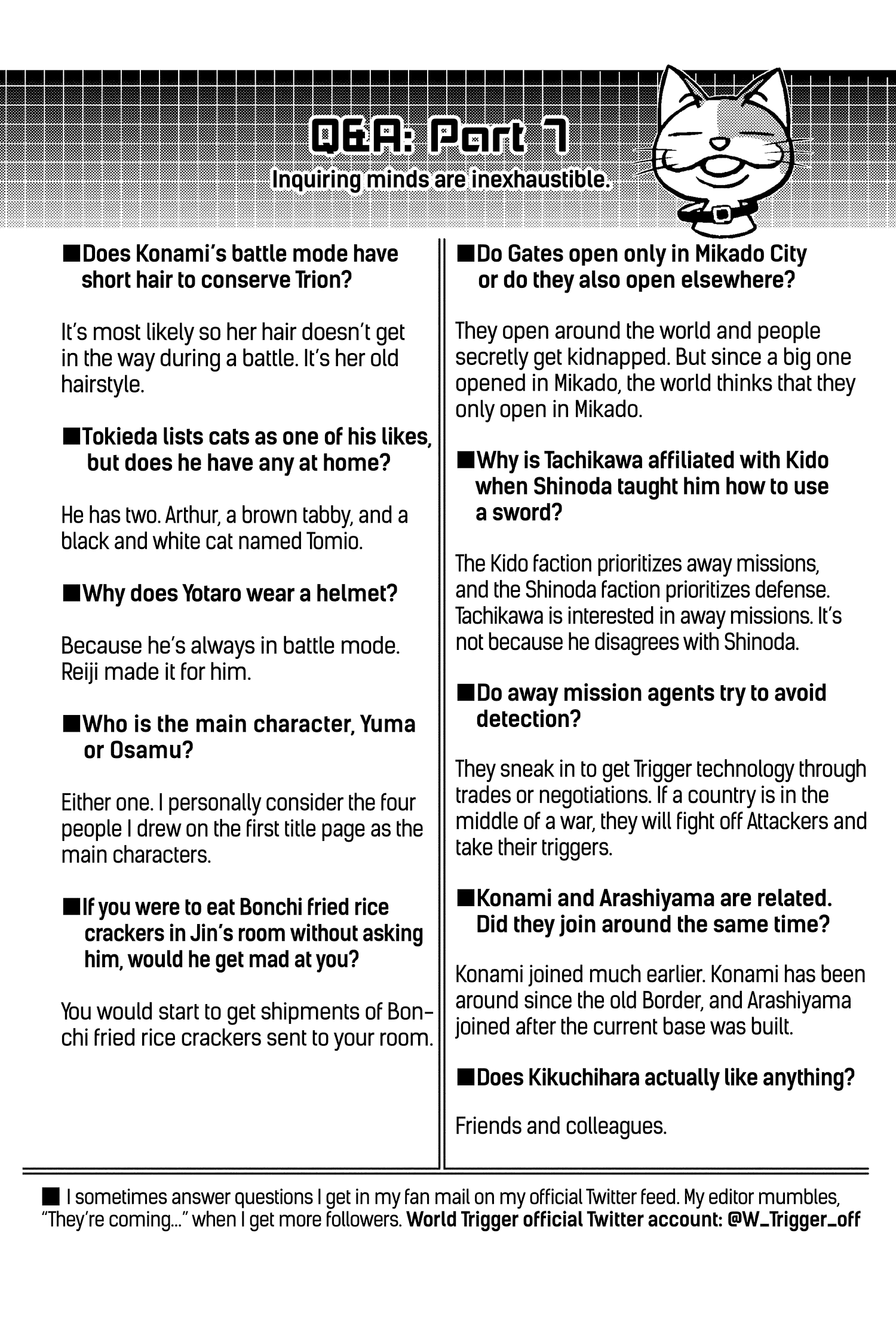 Q&A: Part 7

Inquiring minds are inexhaustible.

■Does Konami's battle mode have short hair to conserve Trion?

It's most likely so her hair doesn't get in the way during a battle. It's her old hairstyle.

■Tokieda lists cats as one of his likes, but does he have any at home?

He has two. Arthur, a brown tabby, and a black and white cat named Tomio.

■Why does Yotaro wear a helmet?

Because he's always in battle mode. Reiji made it for him.

■Who is the main character, Yuma or Osamu?

Either one. I personally consider the four people I drew on the first title page as the main characters.

■If you were to eat Bonchi fried rice crackers in Jin's room without asking him, would he get mad at you?

You would start to get shipments of Bonchi fried rice crackers sent to your room.

■Do Gates open only in Mikado City or do they also open elsewhere?

They open around the world and people secretly get kidnapped. But since a big one opened in Mikado, the world thinks that they only open in Mikado.

■Why is Tachikawa affiliated with Kido when Shinoda taught him how to use a sword?

The Kido faction prioritizes away missions, and the Shinoda faction prioritizes defense. Tachikawa is interested in away missions. It's not because he disagrees with Shinoda.

■Do away mission agents try to avoid detection?

They sneak in to get Trigger technology through trades or negotiations. If a country is in the middle of a war, they will fight off Attackers and take their triggers.

■Konami and Arashiyama are related. Did they join around the same time?

Konami joined much earlier. Konami has been around since the old Border, and Arashiyama joined after the current base was built.

■Does Kikuchihara actually like anything?

Friends and colleagues.

■ I sometimes answer questions I get in my fan mail on my official Twitter feed. My editor mumbles, "They're coming..." when I get more followers. World Trigger official Twitter account: @W_Trigger_off